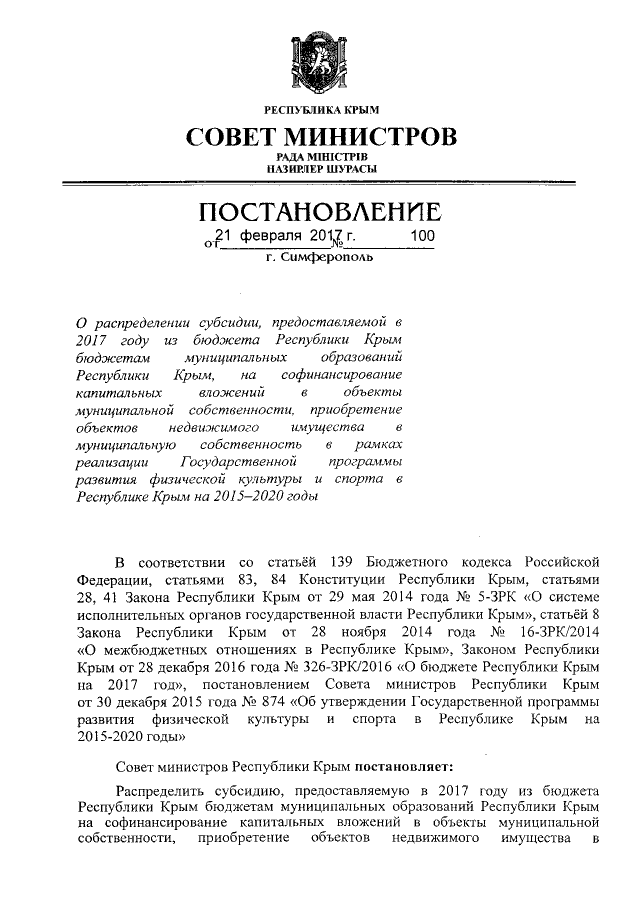 РЕСПУБЛИКА КРЫМ

СОВЕТ МИНИСТРОВ

РАДА МІНІСТРІВ
НАЗИРЛЕР ШУРАСЫ

ПОСТАНОВЛЕНИЕ

от 21 февраля 2017 г. № 100

г. Симферополь

О распределении субсидии, предоставляемой в 2017 году из бюджета Республики Крым бюджетам муниципальных образований Республики Крым, на софинансирование капитальных вложений в объекты муниципальной собственности, приобретение объектов недвижимого имущества в муниципальную собственность в рамках реализации Государственной программы развития физической культуры и спорта в Республике Крым на 2015–2020 годы

В соответствии со статьёй 139 Бюджетного кодекса Российской Федерации, статьями 83, 84 Конституции Республики Крым, статьями 28, 41 Закона Республики Крым от 29 мая 2014 года № 5-ЗРК «О системе исполнительных органов государственной власти Республики Крым», статьёй 8 Закона Республики Крым от 28 ноября 2014 года № 16-ЗРК/2014 «О межбюджетных отношениях в Республике Крым», Законом Республики Крым от 28 декабря 2016 года № 326-ЗРК/2016 «О бюджете Республики Крым на 2017 год», постановлением Совета министров Республики Крым от 30 декабря 2015 года № 874 «Об утверждении Государственной программы развития физической культуры и спорта в Республике Крым на 2015-2020 годы»

Совет министров Республики Крым постановляет:

Распределить субсидию, предоставляемую в 2017 году из бюджета Республики Крым бюджетам муниципальных образований Республики Крым на софинансирование капитальных вложений в объекты муниципальной собственности, приобретение объектов недвижимого имущества в